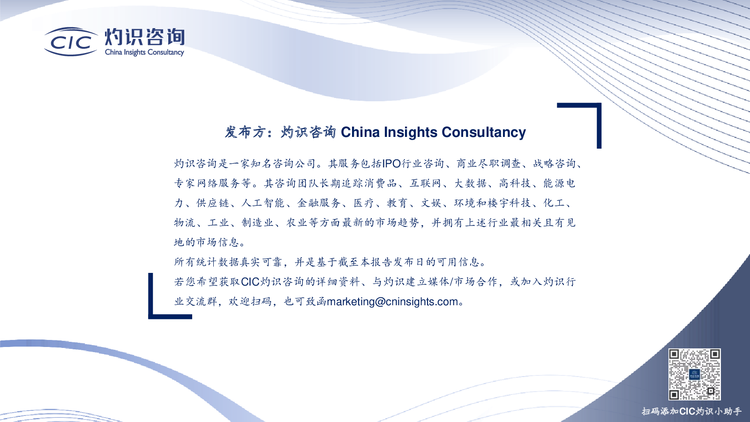 CIC 灼识咨询
China Insights Consultancy

发布方：灼识咨询 China Insights Consultancy

灼识咨询是一家知名咨询公司。其服务包括IPO行业咨询、商业尽职调查、战略咨询、专家网络服务等。其咨询团队长期追踪消费品、互联网、大数据、高科技、能源电力、供应链、人工智能、金融服务、医疗、教育、文娱、环境和楼宇科技、化工、物流、工业、制造业、农业等方面最新的市场趋势，并拥有上述行业最相关且有见地的市场信息。

所有统计数据真实可靠，并是基于截至本报告发布日的可用信息。

若您希望获取CIC灼识咨询的详细资料、与灼识建立媒体/市场合作，或加入灼识行业交流群，欢迎扫码，也可致函marketing@cninsights.com。

扫码添加CIC灼识小助手